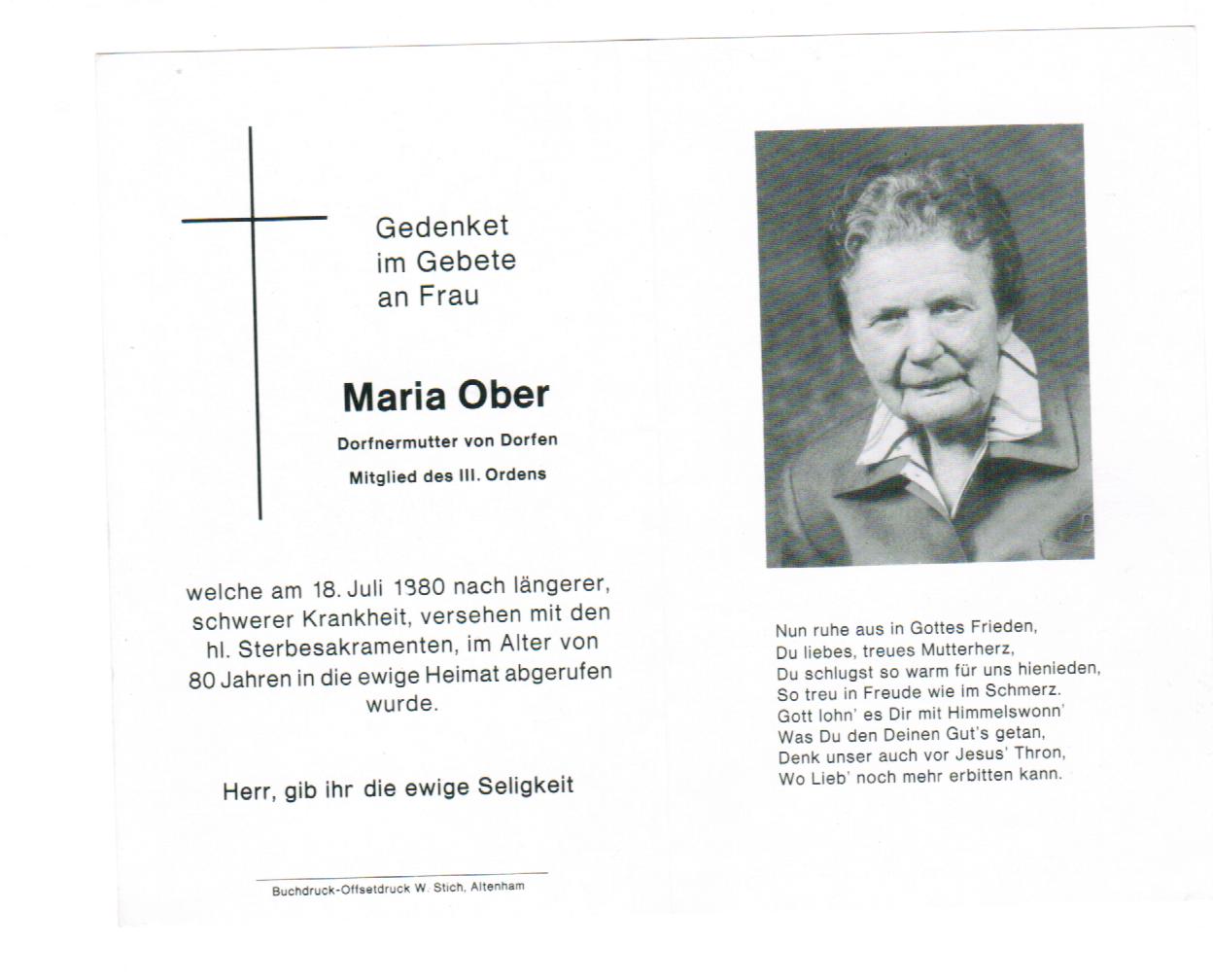 Gedenket
im Gebete
an Frau

Maria Ober

Dorfnermutter von Dorfen

Mitglied des III. Ordens

welche am 18. Juli 1980 nach längerer, schwerer Krankheit, versehen mit den hl. Sterbesakramenten, im Alter von 80 Jahren in die ewige Heimat abgerufen wurde.

Herr, gib ihr die ewige Seligkeit

Buchdruck-Offsetdruck W. Stich, Altenham

Nun ruhe aus in Gottes Frieden,
Du liebes, treues Mutterherz,
Du schlugst so warm für uns hienieden,
So treu in Freude wie im Schmerz.
Gott lohn' es Dir mit Himmelswonn'
Was Du den Deinen Gut's getan,
Denk unser auch vor Jesus' Thron,
Wo Lieb' noch mehr erbitten kann.